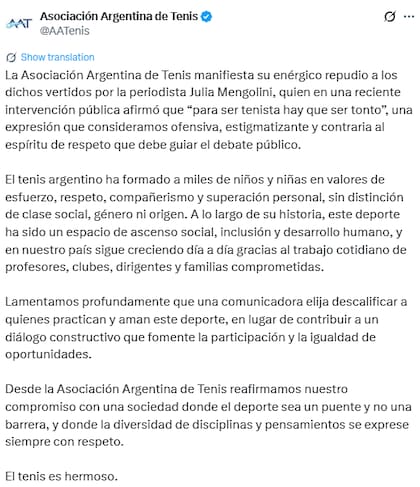 AAT Asociación Argentina de Tenis
@AATenis

Show translation

La Asociación Argentina de Tenis manifiesta su enérgico repudio a los dichos vertidos por la periodista Julia Mengolini, quien en una reciente intervención pública afirmó que “para ser tenista hay que ser tonto”, una expresión que consideramos ofensiva, estigmatizante y contraria al espíritu de respeto que debe guiar el debate público.

El tenis argentino ha formado a miles de niños y niñas en valores de esfuerzo, respeto, compañerismo y superación personal, sin distinción de clase social, género ni origen. A lo largo de su historia, este deporte ha sido un espacio de ascenso social, inclusión y desarrollo humano, y en nuestro país sigue creciendo día a día gracias al trabajo cotidiano de profesores, clubes, dirigentes y familias comprometidas.

Lamentamos profundamente que una comunicadora elija descalificar a quienes practican y aman este deporte, en lugar de contribuir a un diálogo constructivo que fomente la participación y la igualdad de oportunidades.

Desde la Asociación Argentina de Tenis reafirmamos nuestro compromiso con una sociedad donde el deporte sea un puente y no una barrera, y donde la diversidad de disciplinas y pensamientos se exprese siempre con respeto.

El tenis es hermoso.